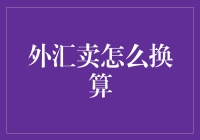 外汇卖怎么换算